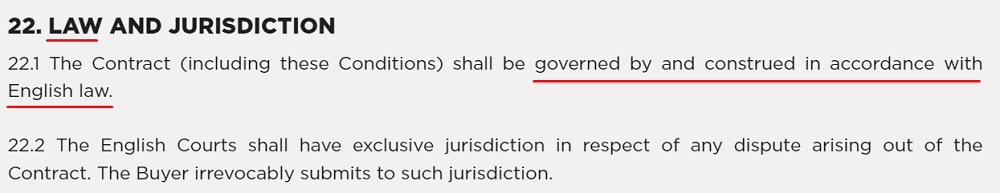 22. LAW AND JURISDICTION

22.1 The Contract (including these Conditions) shall be governed by and construed in accordance with English law.

22.2 The English Courts shall have exclusive jurisdiction in respect of any dispute arising out of the Contract. The Buyer irrevocably submits to such jurisdiction.